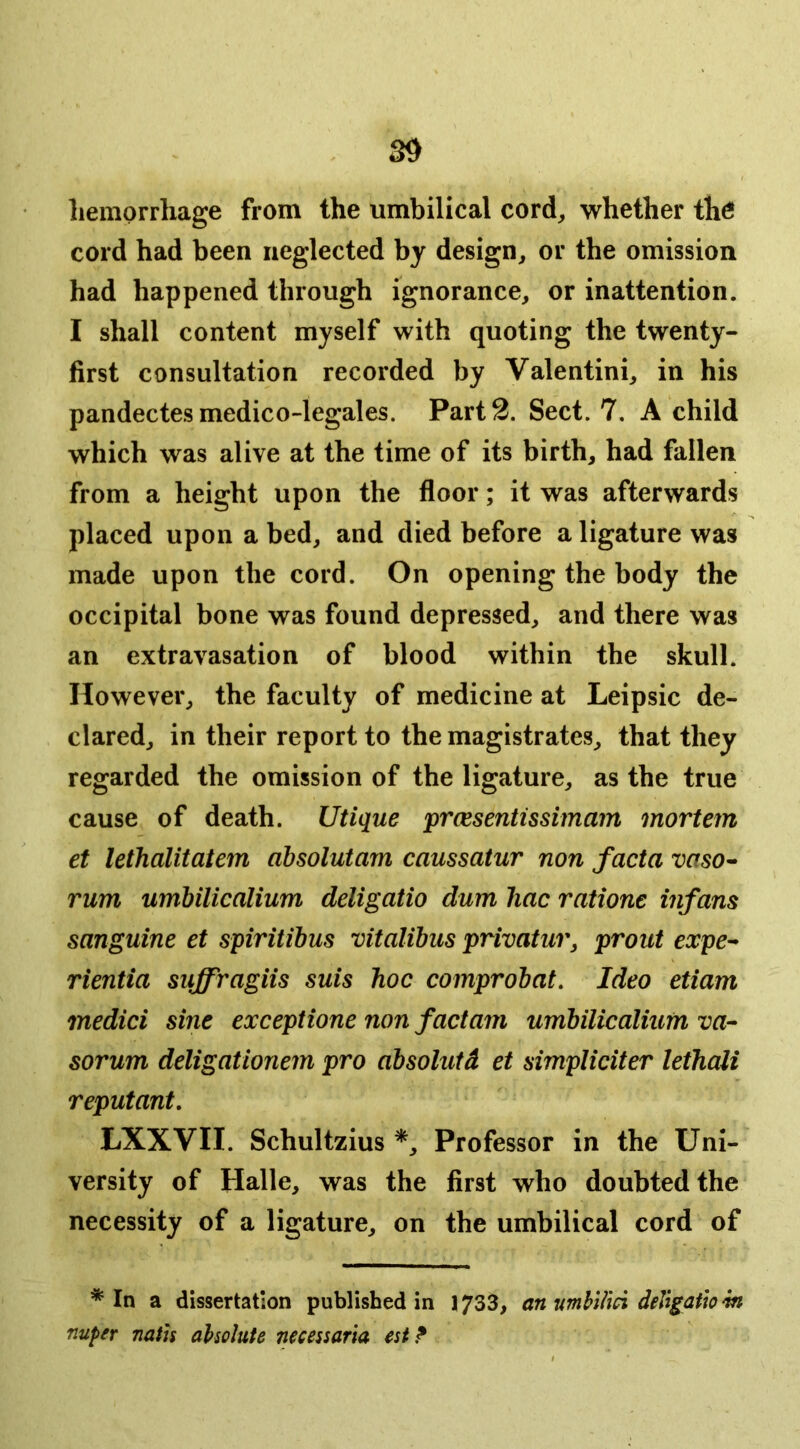 39

hemorrhage from the umbilical cord, whether the cord had been neglected by design, or the omission had happened through ignorance, or inattention. I shall content myself with quoting the twenty-first consultation recorded by Valentini, in his pandectes medico-legales. Part 2. Sect. 7. A child which was alive at the time of its birth, had fallen from a height upon the floor; it was afterwards placed upon a bed, and died before a ligature was made upon the cord. On opening the body the occipital bone was found depressed, and there was an extravasation of blood within the skull. However, the faculty of medicine at Leipsic declared, in their report to the magistrates, that they regarded the omission of the ligature, as the true cause of death. Utique præsentissimam mortem et lethalitatem absolutam caussatur non facta vasorum umbilicalium deligatio dum hac ratione infans sanguine et spiritibus vitalibus privatur, prout experientia suffragiis suis hoc comprobat. Ideo etiam medici sine exceptione non factam umbilicalium vasorum deligationem pro absolutâ et simpliciter lethali reputant.

LXXVII. Schultzius *, Professor in the University of Halle, was the first who doubted the necessity of a ligature, on the umbilical cord of

* In a dissertation published in 1733, an umbilici deligatio in nuper natis absolute necessaria est?